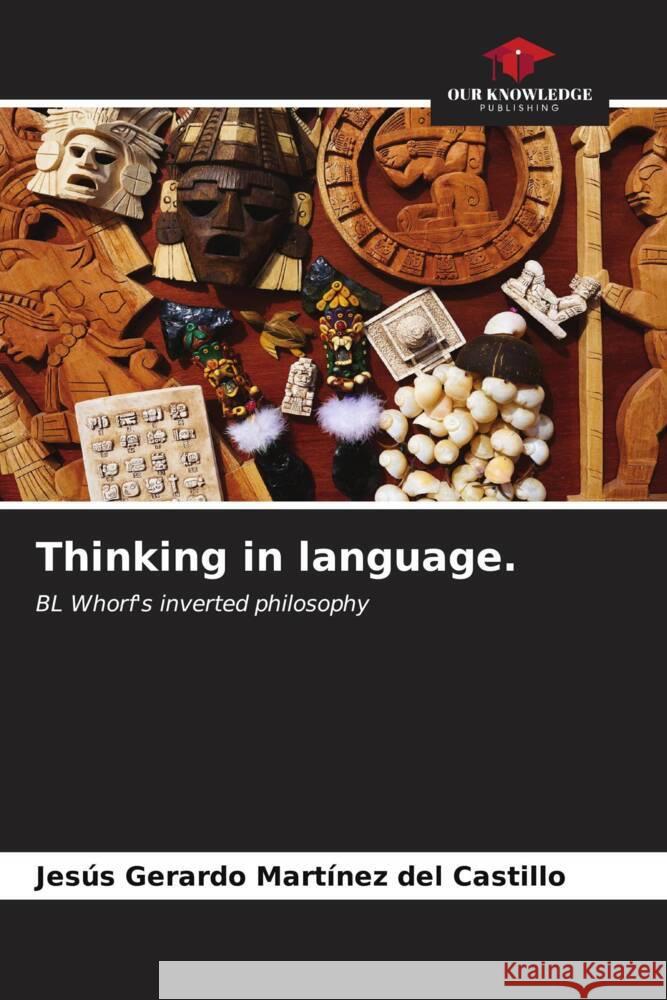 OUR KNOWLEDGE
PUBLISHING

Thinking in language.

BL Whorf's inverted philosophy

Jesús Gerardo Martínez del Castillo